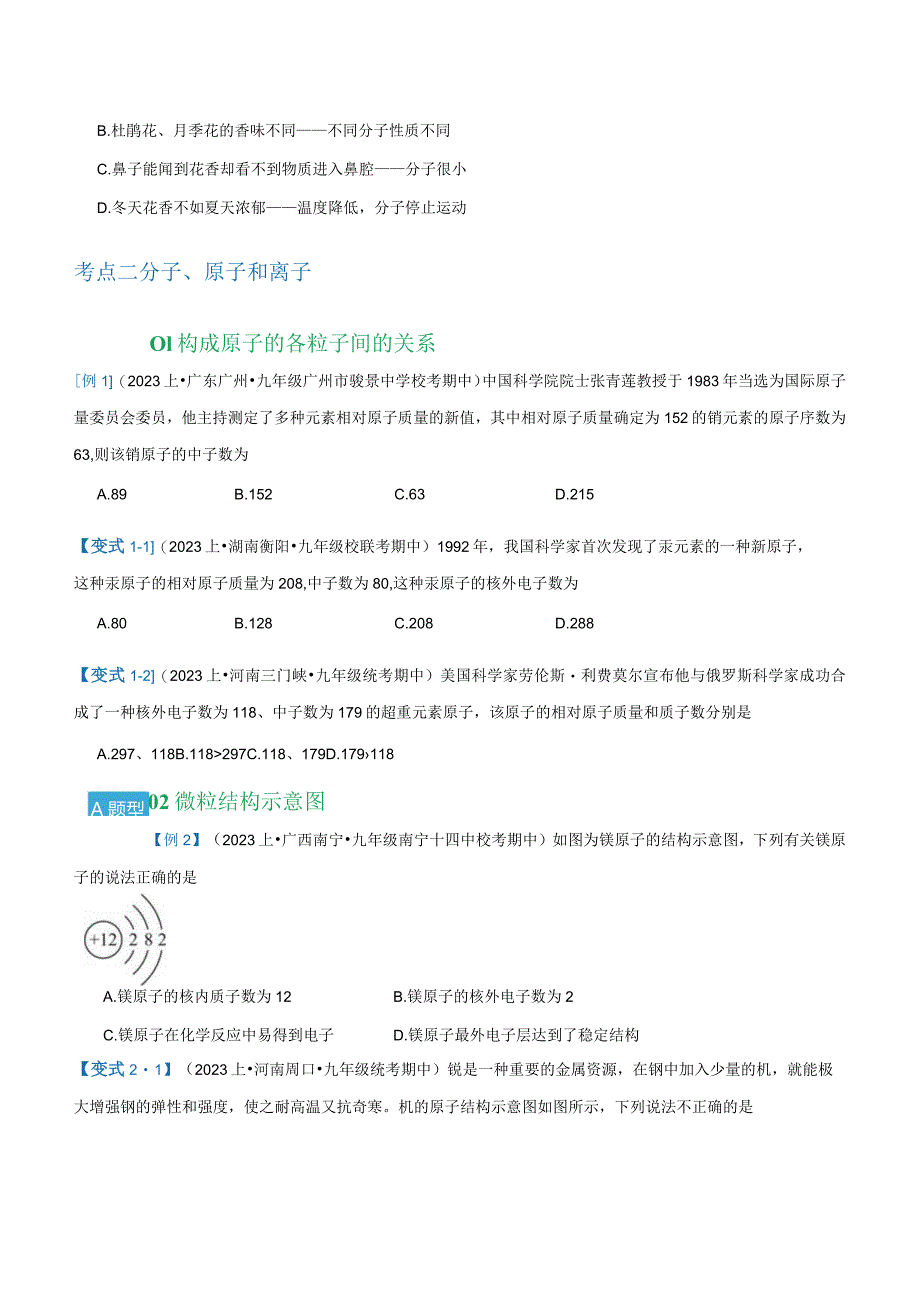 B.杜鹃花、月季花的香味不同——不同分子性质不同

C.鼻子能闻到花香却看不到物质进入鼻腔——分子很小

D.冬天花香不如夏天浓郁——温度降低，分子停止运动

考点二分子、原子和离子

Ol 构成原子的各粒子间的关系

[例 1]（2023 上•广东广州•九年级广州市骏景中学校考期中）中国科学院院士张青莲教授于 1983 年当选为国际原子量委员会委员，他主持测定了多种元素相对原子质量的新值，其中相对原子质量确定为 152 的销元素的原子序数为 63,则该销原子的中子数为

A.89　　B.152　　C.63　　D.215

【变式 1-1]（2023 上•湖南衡阳•九年级校联考期中）1992 年，我国科学家首次发现了汞元素的一种新原子，这种汞原子的相对原子质量为 208,中子数为 80,这种汞原子的核外电子数为

A.80　　B.128　　C.208　　D.288

【变式 1-2]（2023 上•河南三门峡•九年级统考期中）美国科学家劳伦斯・利费莫尔宣布他与俄罗斯科学家成功合成了一种核外电子数为 118、中子数为 179 的超重元素原子，该原子的相对原子质量和质子数分别是

A.297、118B.118>297C.118、179D.179›118

A 题型 02 微粒结构示意图

【例 2】（2023 上•广西南宁•九年级南宁十四中校考期中）如图为镁原子的结构示意图，下列有关镁原子的说法正确的是

+12 2 8 2

A.镁原子的核内质子数为 12　　B.镁原子的核外电子数为 2

C.镁原子在化学反应中易得到电子　　D.镁原子最外电子层达到了稳定结构

【变式 2・1】（2023 上•河南周口•九年级统考期中）锐是一种重要的金属资源，在钢中加入少量的机，就能极大增强钢的弹性和强度，使之耐高温又抗奇寒。机的原子结构示意图如图所示，下列说法不正确的是